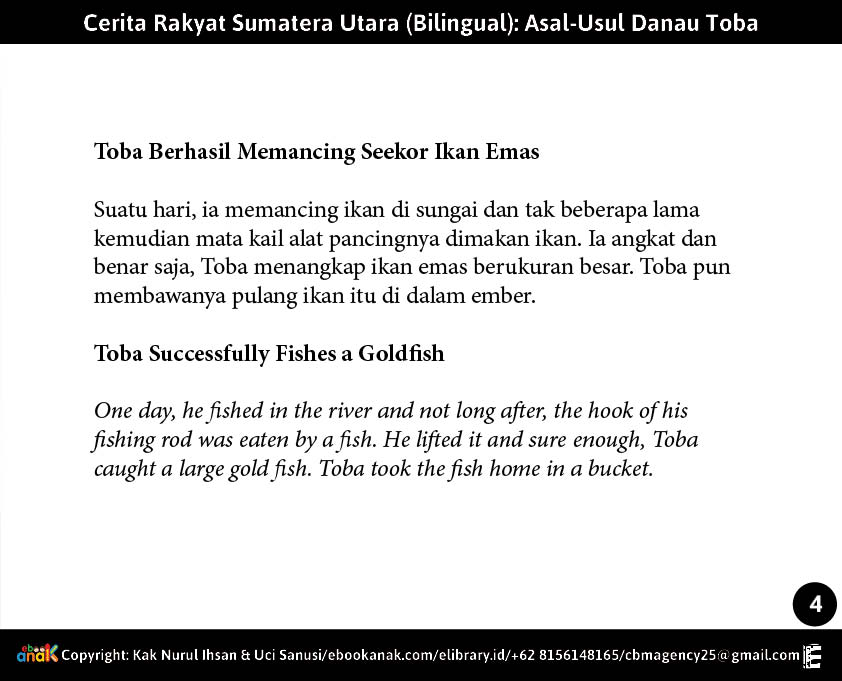 Cerita Rakyat Sumatera Utara (Bilingual): Asal-Usul Danau Toba

Toba Berhasil Memancing Seekor Ikan Emas

Suatu hari, ia memancing ikan di sungai dan tak beberapa lama kemudian mata kail alat pancingnya dimakan ikan. Ia angkat dan benar saja, Toba menangkap ikan emas berukuran besar. Toba pun membawanya pulang ikan itu di dalam ember.

Toba Successfully Fishes a Goldfish

One day, he fished in the river and not long after, the hook of his fishing rod was eaten by a fish. He lifted it and sure enough, Toba caught a large gold fish. Toba took the fish home in a bucket.

4

ebook anak Copyright: Kak Nurul Ihsan & Uci Sanusi/ebookanak.com/elibrary.id/+62 8156148165/cbmagency25@gmail.com